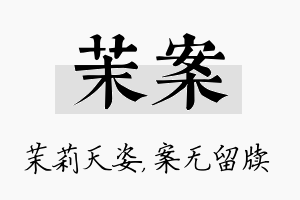 茉案

茉莉天姿,案无留牍